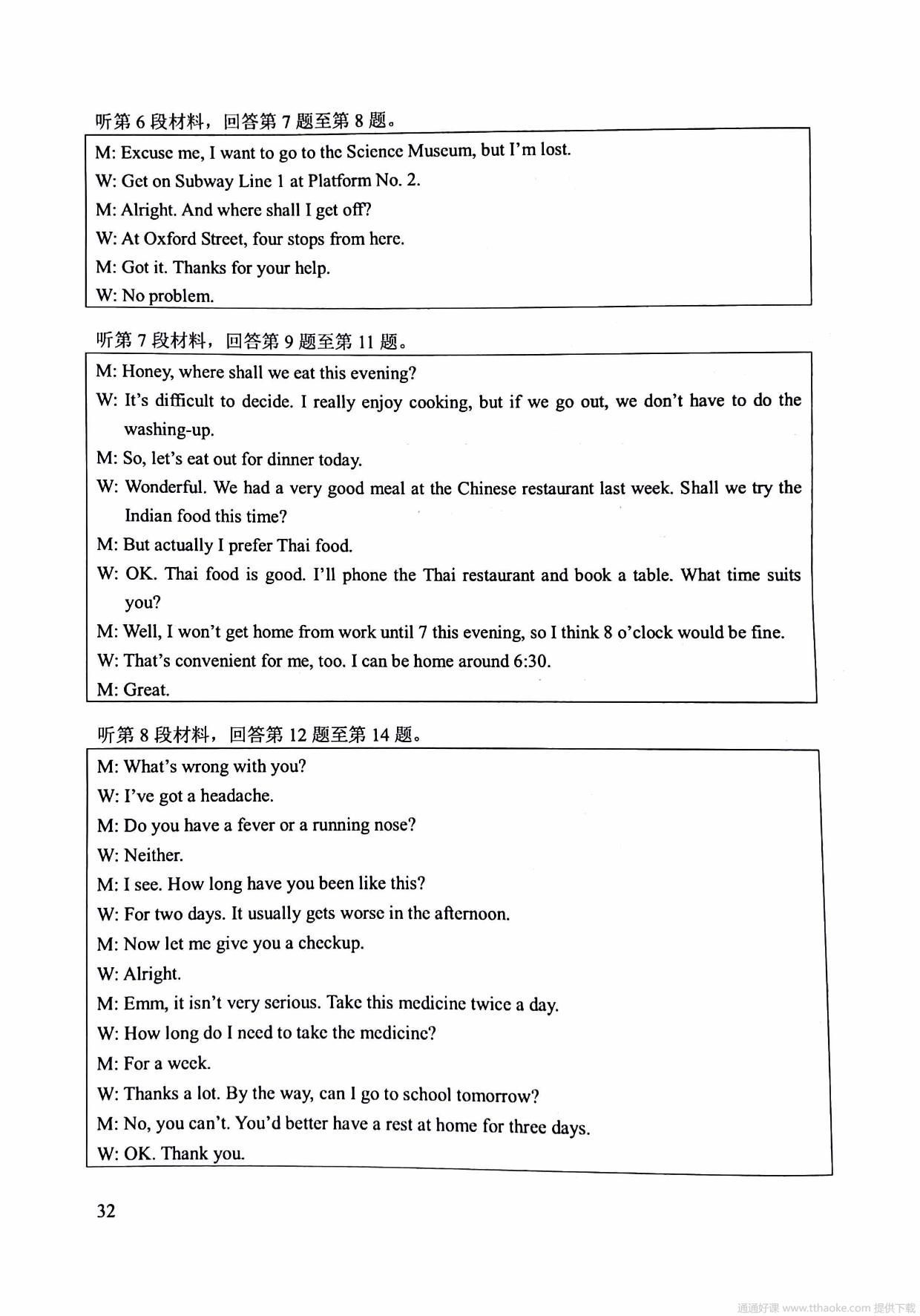 听第 6 段材料，回答第 7 题至第 8 题。

M: Excuse me, I want to go to the Science Museum, but I'm lost.
W: Get on Subway Line 1 at Platform No. 2.
M: Alright. And where shall I get off?
W: At Oxford Street, four stops from here.
M: Got it. Thanks for your help.
W: No problem.

听第 7 段材料，回答第 9 题至第 11 题。

M: Honey, where shall we eat this evening?
W: It's difficult to decide. I really enjoy cooking, but if we go out, we don't have to do the washing-up.
M: So, let's eat out for dinner today.
W: Wonderful. We had a very good meal at the Chinese restaurant last week. Shall we try the Indian food this time?
M: But actually I prefer Thai food.
W: OK. Thai food is good. I'll phone the Thai restaurant and book a table. What time suits you?
M: Well, I won't get home from work until 7 this evening, so I think 8 o'clock would be fine.
W: That's convenient for me, too. I can be home around 6:30.
M: Great.

听第 8 段材料，回答第 12 题至第 14 题。

M: What's wrong with you?
W: I've got a headache.
M: Do you have a fever or a running nose?
W: Neither.
M: I see. How long have you been like this?
W: For two days. It usually gets worse in the afternoon.
M: Now let me give you a checkup.
W: Alright.
M: Emm, it isn't very serious. Take this medicine twice a day.
W: How long do I need to take the medicine?
M: For a week.
W: Thanks a lot. By the way, can I go to school tomorrow?
M: No, you can't. You'd better have a rest at home for three days.
W: OK. Thank you.

32

通通好课 www.tthaoke.com 提供下载